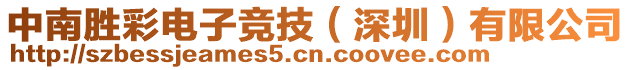 中南胜彩电子竞技（深圳）有限公司
http://szbessjeames5.cn.coovee.com